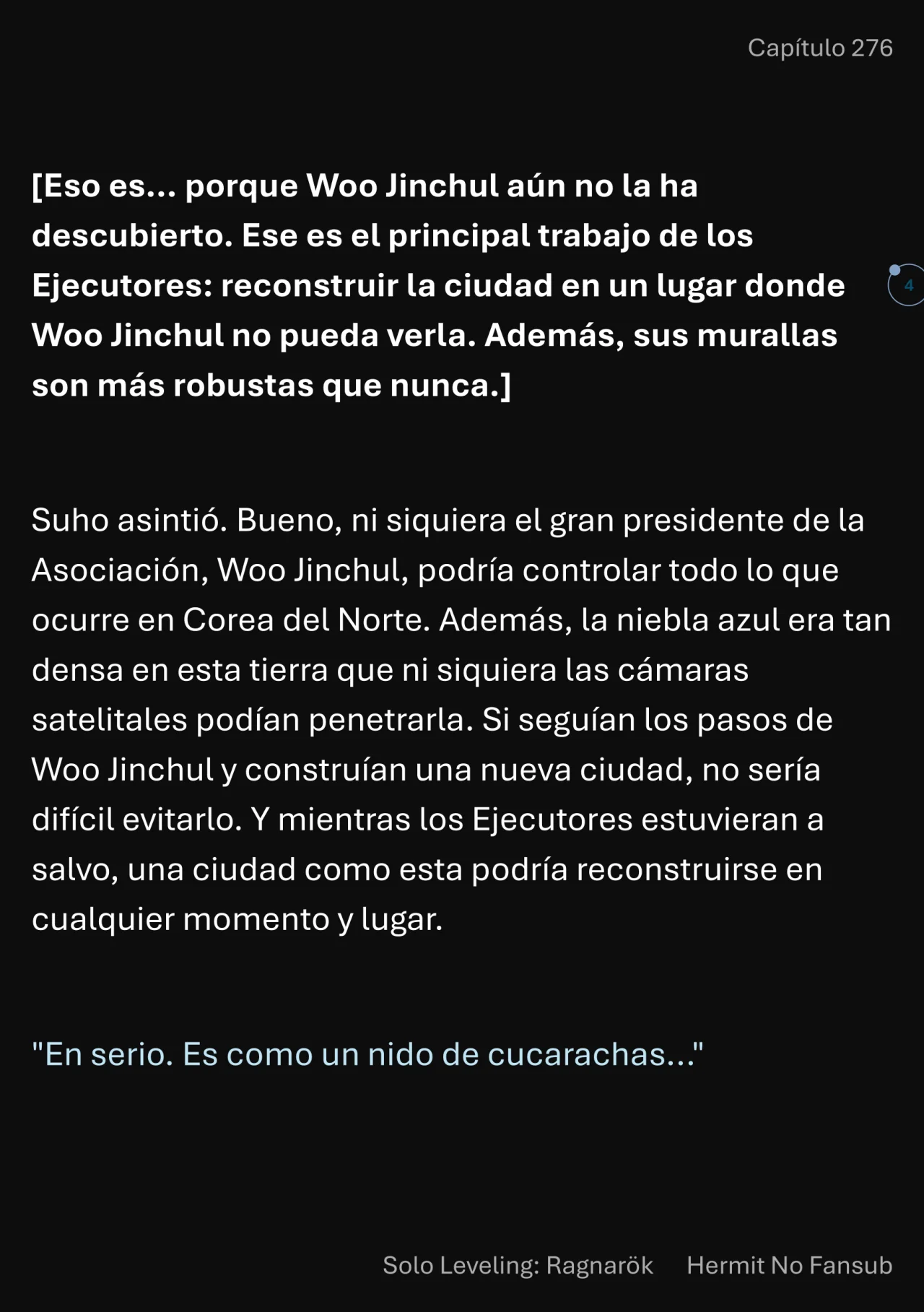 Capítulo 276

[Eso es... porque Woo Jinchul aún no la ha descubierto. Ese es el principal trabajo de los Ejecutores: reconstruir la ciudad en un lugar donde Woo Jinchul no pueda verla. Además, sus murallas son más robustas que nunca.]

4

Suho asintió. Bueno, ni siquiera el gran presidente de la Asociación, Woo Jinchul, podría controlar todo lo que ocurre en Corea del Norte. Además, la niebla azul era tan densa en esta tierra que ni siquiera las cámaras satelitales podían penetrarla. Si seguían los pasos de Woo Jinchul y construían una nueva ciudad, no sería difícil evitarlo. Y mientras los Ejecutores estuvieran a salvo, una ciudad como esta podría reconstruirse en cualquier momento y lugar.

"En serio. Es como un nido de cucarachas..."

Solo Leveling: Ragnarök Hermit No Fansub